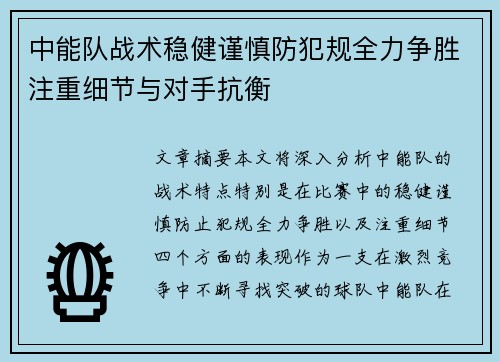 中能队战术稳健谨慎防犯规全力争胜注重细节与对手抗衡

文章摘要本文将深入分析中能队的战术特点特别是在比赛中的稳健谨慎防止犯规全力争胜以及注重细节四个方面的表现作为一支在激烈竞争中不断寻找突破的球队中能队在